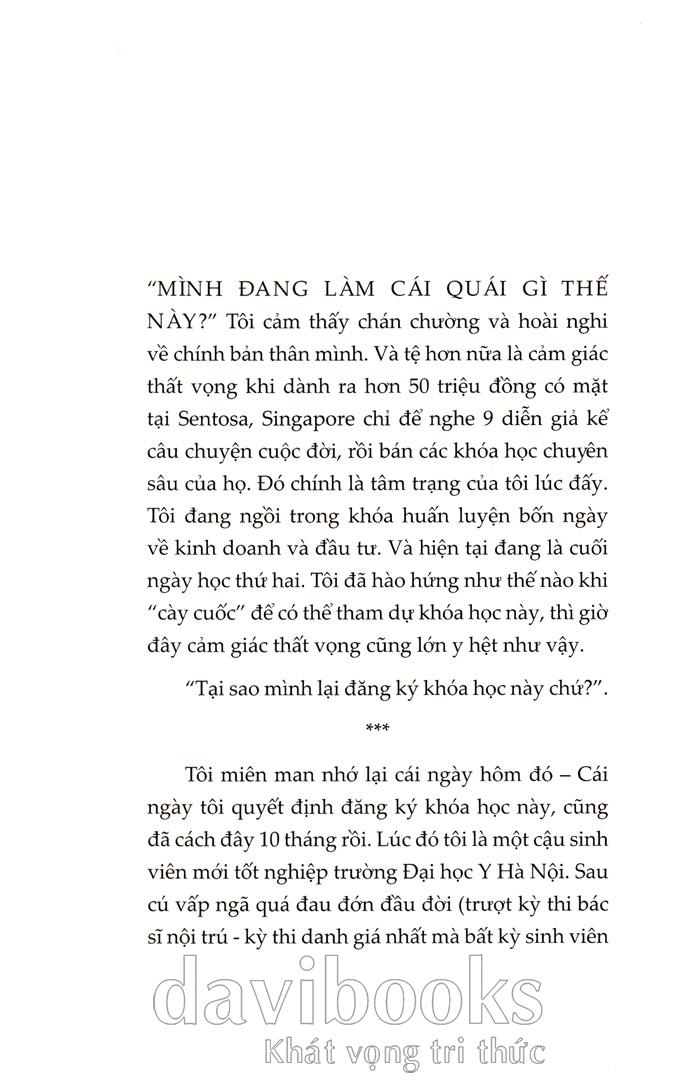 "MÌNH ĐANG LÀM CÁI QUÁI GÌ THẾ NÀY?" Tôi cảm thấy chán chường và hoài nghi về chính bản thân mình. Và tệ hơn nữa là cảm giác thất vọng khi dành ra hơn 50 triệu đồng có mặt tại Sentosa, Singapore chỉ để nghe 9 diễn giả kể câu chuyện cuộc đời, rồi bán các khóa học chuyên sâu của họ. Đó chính là tâm trạng của tôi lúc đấy. Tôi đang ngồi trong khóa huấn luyện bốn ngày về kinh doanh và đầu tư. Và hiện tại đang là cuối ngày học thứ hai. Tôi đã hào hứng như thế nào khi "cày cuốc" để có thể tham dự khóa học này, thì giờ đây cảm giác thất vọng cũng lớn y hệt như vậy.

"Tại sao mình lại đăng ký khóa học này chứ?".

***

Tôi miên man nhớ lại cái ngày hôm đó – Cái ngày tôi quyết định đăng ký khóa học này, cũng đã cách đây 10 tháng rồi. Lúc đó tôi là một cậu sinh viên mới tốt nghiệp trường Đại học Y Hà Nội. Sau cú vấp ngã quá đau đớn đầu đời (trượt kỳ thi bác sĩ nội trú - kỳ thi danh giá nhất mà bất kỳ sinh viên

davibooks
Khát vọng tri thức